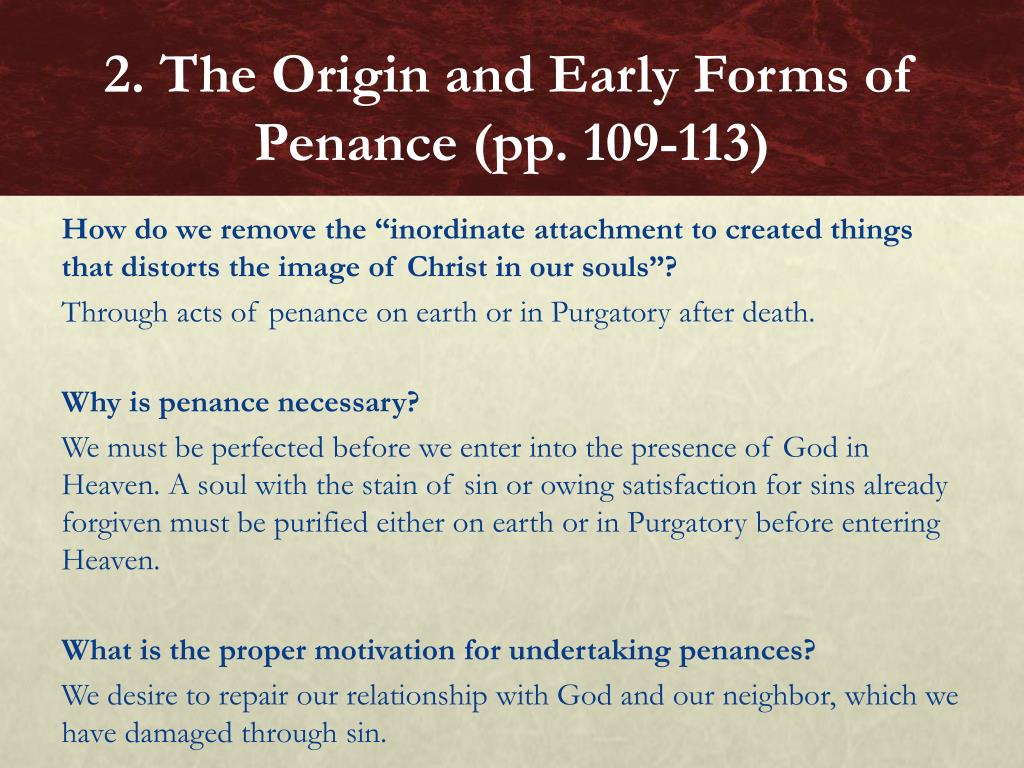 2. The Origin and Early Forms of Penance (pp. 109-113)

How do we remove the “inordinate attachment to created things that distorts the image of Christ in our souls”?

Through acts of penance on earth or in Purgatory after death.

Why is penance necessary?

We must be perfected before we enter into the presence of God in Heaven. A soul with the stain of sin or owing satisfaction for sins already forgiven must be purified either on earth or in Purgatory before entering Heaven.

What is the proper motivation for undertaking penances?

We desire to repair our relationship with God and our neighbor, which we have damaged through sin.